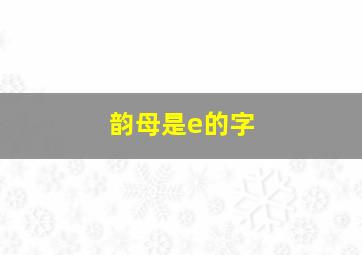 韵母是e的字